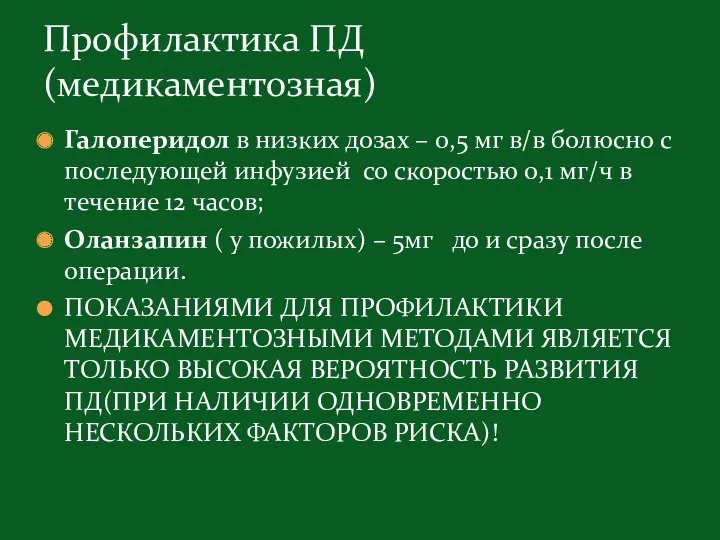 Профилактика ПД (медикаментозная)

Галоперидол в низких дозах – 0,5 мг в/в болюсно с последующей инфузией со скоростью 0,1 мг/ч в течение 12 часов;

Оланзапин ( у пожилых) – 5мг до и сразу после операции.

ПОКАЗАНИЯМИ ДЛЯ ПРОФИЛАКТИКИ МЕДИКАМЕНТОЗНЫМИ МЕТОДАМИ ЯВЛЯЕТСЯ ТОЛЬКО ВЫСОКАЯ ВЕРОЯТНОСТЬ РАЗВИТИЯ ПД(ПРИ НАЛИЧИИ ОДНОВРЕМЕННО НЕСКОЛЬКИХ ФАКТОРОВ РИСКА)!